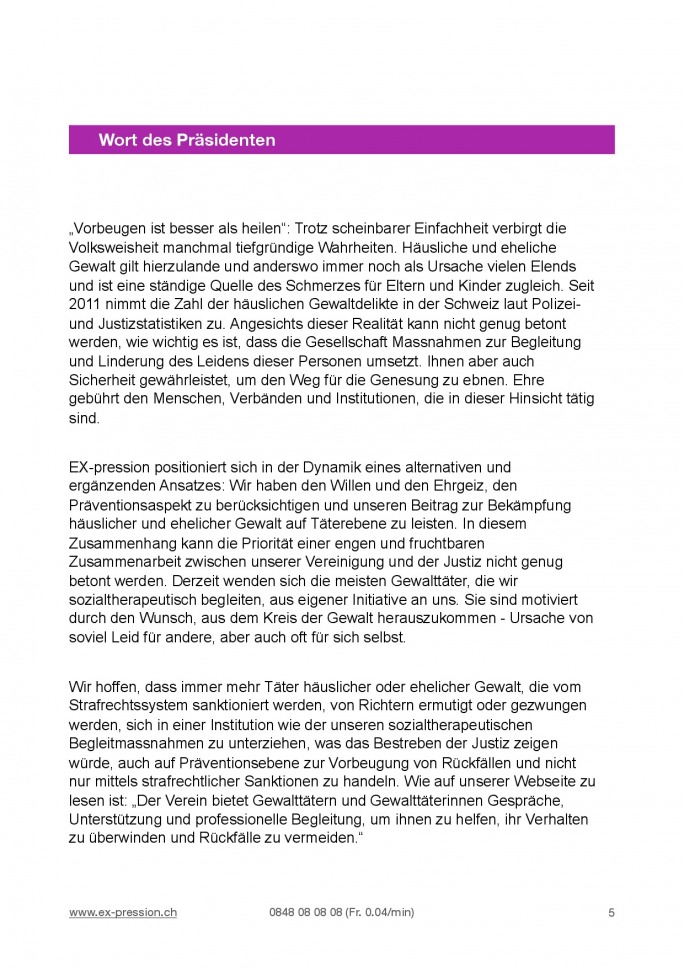 Wort des Präsidenten

„Vorbeugen ist besser als heilen“: Trotz scheinbarer Einfachheit verbirgt die Volksweisheit manchmal tiefgründige Wahrheiten. Häusliche und eheliche Gewalt gilt hierzulande und anderswo immer noch als Ursache vielen Elends und ist eine ständige Quelle des Schmerzes für Eltern und Kinder zugleich. Seit 2011 nimmt die Zahl der häuslichen Gewaltdelikte in der Schweiz laut Polizei- und Justizstatistiken zu. Angesichts dieser Realität kann nicht genug betont werden, wie wichtig es ist, dass die Gesellschaft Massnahmen zur Begleitung und Linderung des Leidens dieser Personen umsetzt. Ihnen aber auch Sicherheit gewährleistet, um den Weg für die Genesung zu ebnen. Ehre gebührt den Menschen, Verbänden und Institutionen, die in dieser Hinsicht tätig sind.

EX-pression positioniert sich in der Dynamik eines alternativen und ergänzenden Ansatzes: Wir haben den Willen und den Ehrgeiz, den Präventionsaspekt zu berücksichtigen und unseren Beitrag zur Bekämpfung häuslicher und ehelicher Gewalt auf Täterebene zu leisten. In diesem Zusammenhang kann die Priorität einer engen und fruchtbaren Zusammenarbeit zwischen unserer Vereinigung und der Justiz nicht genug betont werden. Derzeit wenden sich die meisten Gewalttäter, die wir sozialtherapeutisch begleiten, aus eigener Initiative an uns. Sie sind motiviert durch den Wunsch, aus dem Kreis der Gewalt herauszukommen - Ursache von soviel Leid für andere, aber auch oft für sich selbst.

Wir hoffen, dass immer mehr Täter häuslicher oder ehelicher Gewalt, die vom Strafrechtssystem sanktioniert werden, von Richtern ermutigt oder gezwungen werden, sich in einer Institution wie der unseren sozialtherapeutischen Begleitmassnahmen zu unterziehen, was das Bestreben der Justiz zeigen würde, auch auf Präventionsebene zur Vorbeugung von Rückfällen und nicht nur mittels strafrechtlicher Sanktionen zu handeln. Wie auf unserer Webseite zu lesen ist: „Der Verein bietet Gewalttätern und Gewalttäterinnen Gespräche, Unterstützung und professionelle Begleitung, um ihnen zu helfen, ihr Verhalten zu überwinden und Rückfälle zu vermeiden.“

www.ex-pression.ch 0848 08 08 08 (Fr. 0.04/min) 5